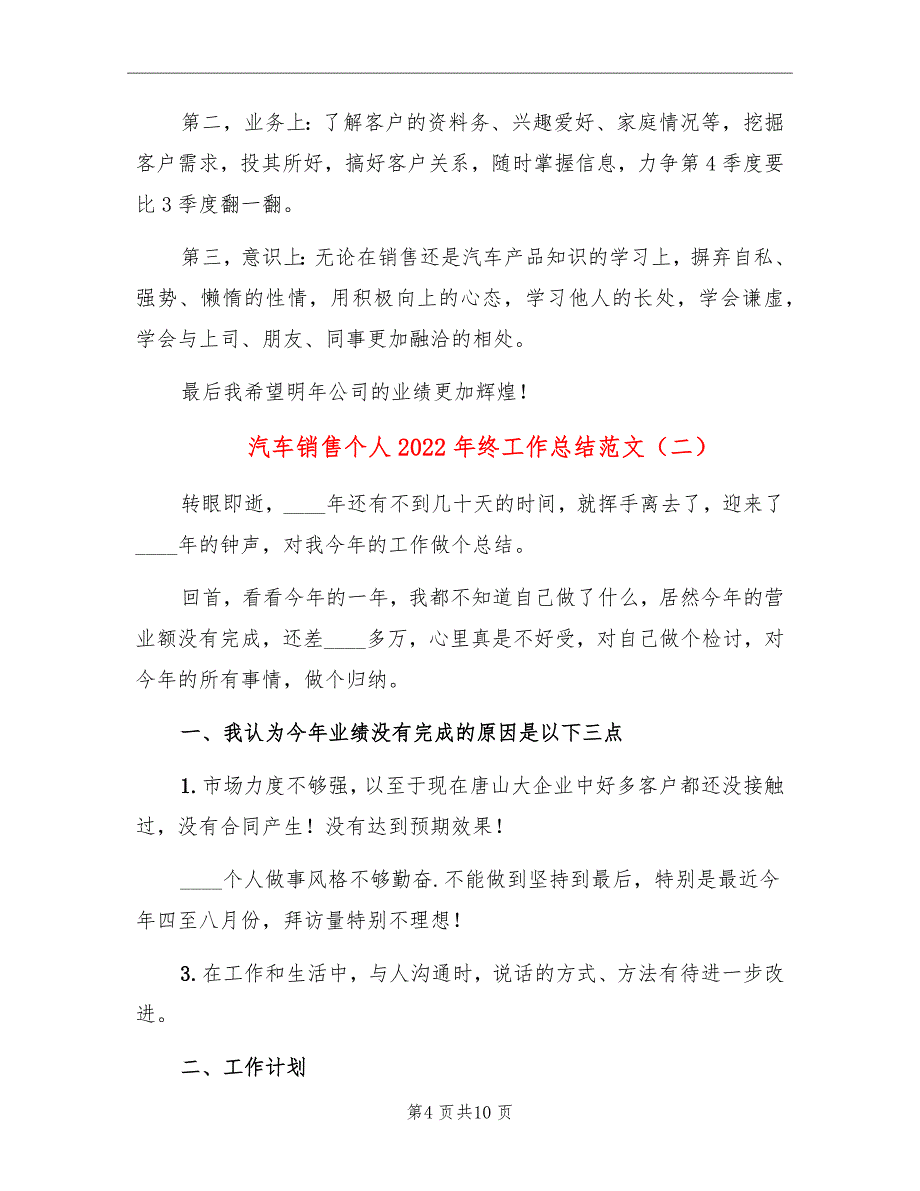 第二，业务上：了解客户的资料务、兴趣爱好、家庭情况等，挖掘客户需求，投其所好，搞好客户关系，随时掌握信息，力争第4季度要比3季度翻一翻。

第三，意识上：无论在销售还是汽车产品知识的学习上，摒弃自私、强势、懒惰的性情，用积极向上的心态，学习他人的长处，学会谦虚，学会与上司、朋友、同事更加融洽的相处。

最后我希望明年公司的业绩更加辉煌！

汽车销售个人2022年终工作总结范文（二）

转眼即逝，____年还有不到几十天的时间，就挥手离去了，迎来了____年的钟声，对我今年的工作做个总结。

回首，看看今年的一年，我都不知道自己做了什么，居然今年的营业额没有完成，还差____多万，心里真是不好受，对自己做个检讨，对今年的所有事情，做个归纳。

一、我认为今年业绩没有完成的原因是以下三点

1.市场力度不够强，以至于现在唐山大企业中好多客户都还没接触过，没有合同产生！没有达到预期效果！

____个人做事风格不够勤奋.不能做到坚持到最后，特别是最近今年四至八月份，拜访量特别不理想！

3.在工作和生活中，与人沟通时，说话的方式、方法有待进一步改进。

二、工作计划

第4页共10页